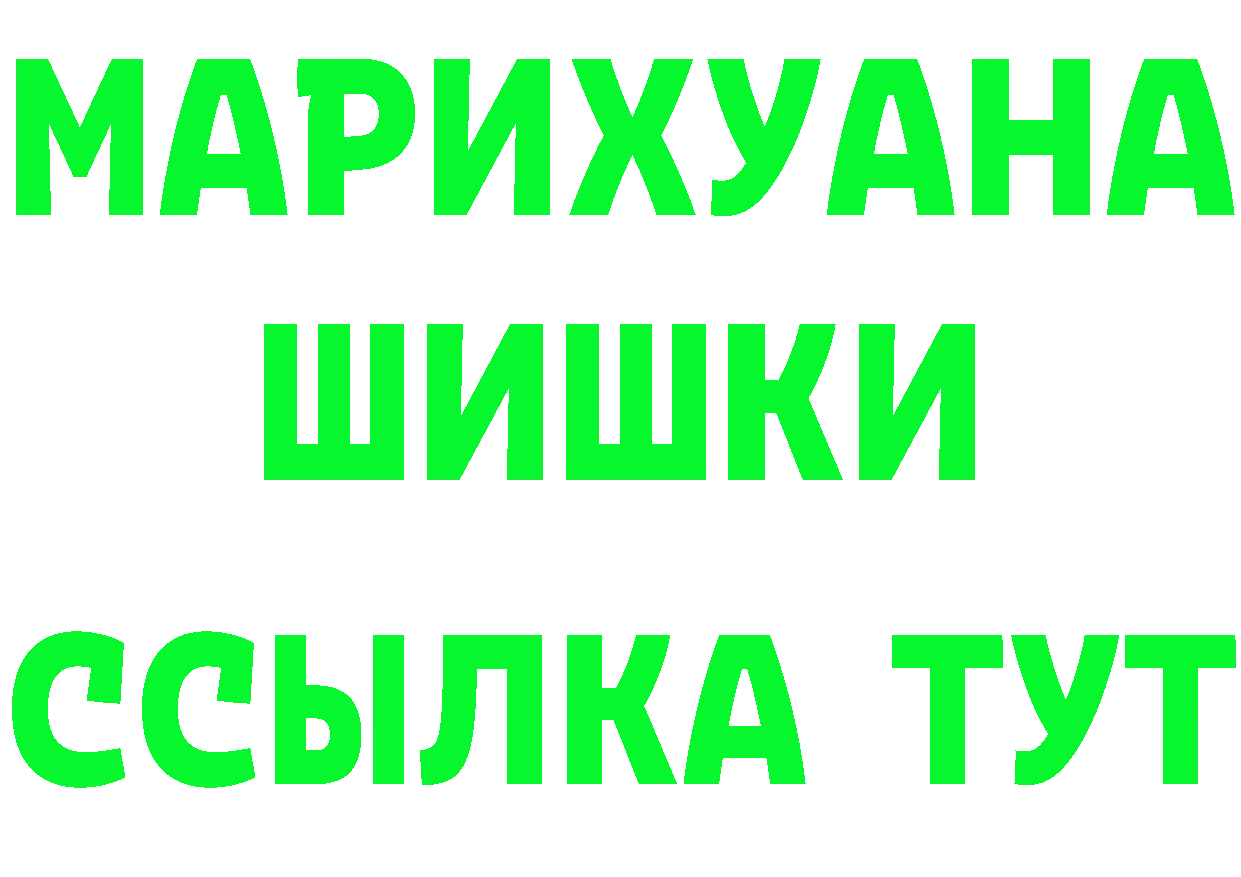 МАРИХУАНА
ШИШКИ
ССЫЛКА ТУТ